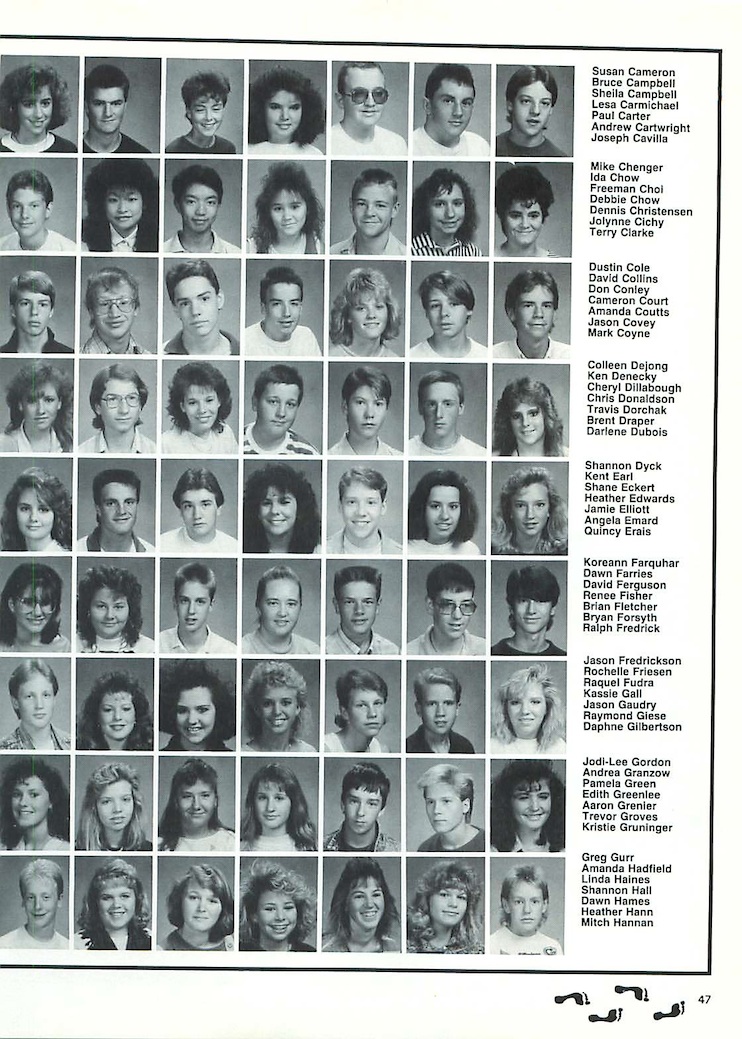 Susan Cameron
Bruce Campbell
Sheila Campbell
Lesa Carmichael
Paul Carter
Andrew Cartwright
Joseph Cavilla

Mike Chenger
Ida Chow
Freeman Choi
Debbie Chow
Dennis Christensen
Jolynne Cichy
Terry Clarke

Dustin Cole
David Collins
Don Conley
Cameron Court
Amanda Coutts
Jason Covey
Mark Coyne

Colleen Dejong
Ken Denecky
Cheryl Dillabough
Chris Donaldson
Travis Dorchak
Brent Draper
Darlene Dubois

Shannon Dyck
Kent Earl
Shane Eckert
Heather Edwards
Jamie Elliott
Angela Emard
Quincy Erais

Koreann Farquhar
Dawn Farries
David Ferguson
Renee Fisher
Brian Fletcher
Bryan Forsyth
Ralph Fredrick

Jason Fredrickson
Rochelle Friesen
Raquel Fudra
Kassie Gall
Jason Gaudry
Raymond Giese
Daphne Gilbertson

Jodi-Lee Gordon
Andrea Granzow
Pamela Green
Edith Greenlee
Aaron Grenier
Trevor Groves
Kristie Gruninger

Greg Gurr
Amanda Hadfield
Linda Haines
Shannon Hall
Dawn Hames
Heather Hann
Mitch Hannan

47